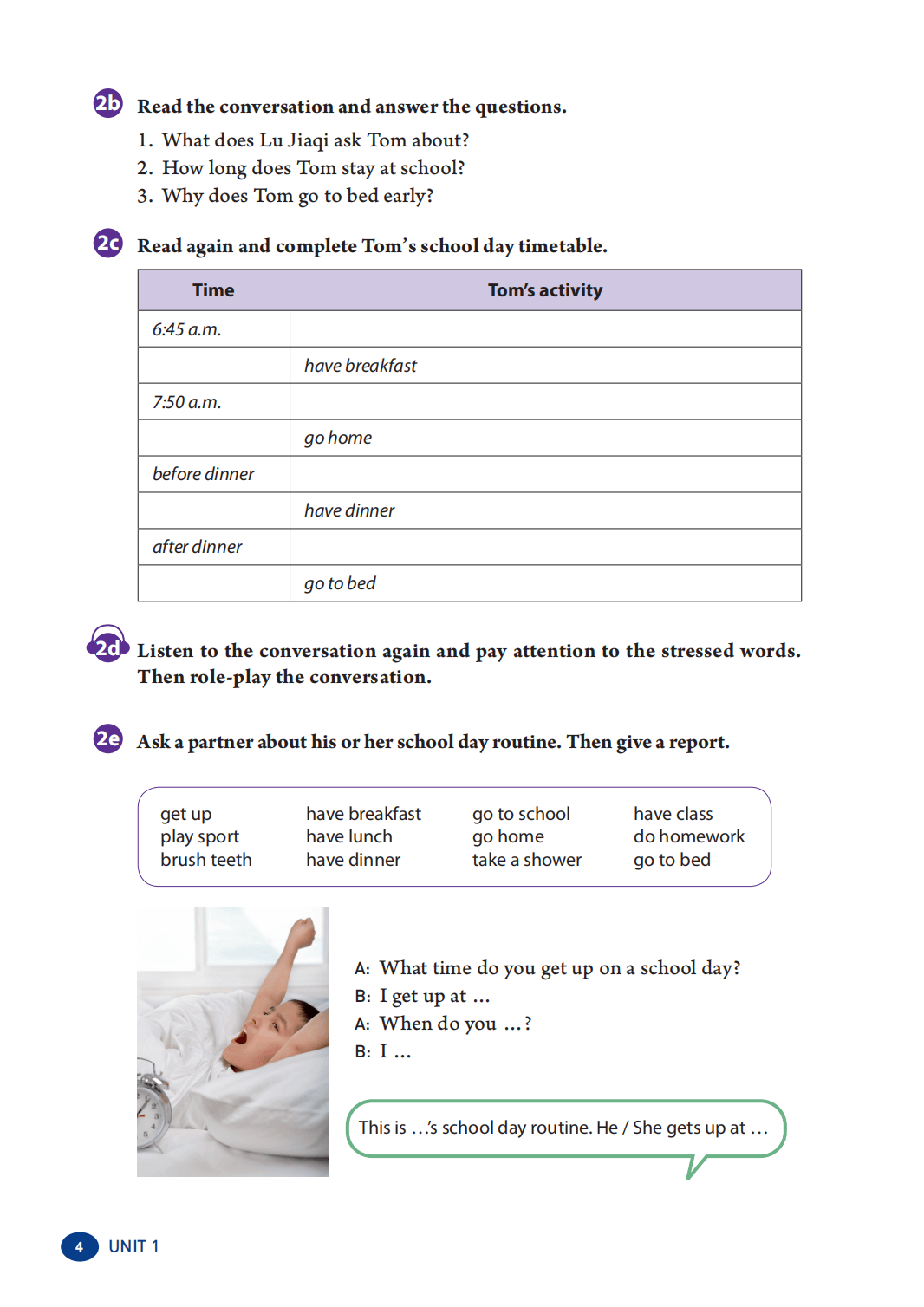 2b Read the conversation and answer the questions.
1. What does Lu Jiaqi ask Tom about?
2. How long does Tom stay at school?
3. Why does Tom go to bed early?

2c Read again and complete Tom's school day timetable.

| Time | Tom's activity |
|---|---|
| 6:45 a.m. | |
| | have breakfast |
| 7:50 a.m. | |
| | go home |
| before dinner | |
| | have dinner |
| after dinner | |
| | go to bed |

2d Listen to the conversation again and pay attention to the stressed words. Then role-play the conversation.

2e Ask a partner about his or her school day routine. Then give a report.

get up
play sport
brush teeth

have breakfast
have lunch
have dinner

go to school
go home
take a shower

have class
do homework
go to bed

A: What time do you get up on a school day?
B: I get up at ...
A: When do you ...?
B: I ...

This is ...'s school day routine. He / She gets up at ...

4 UNIT 1